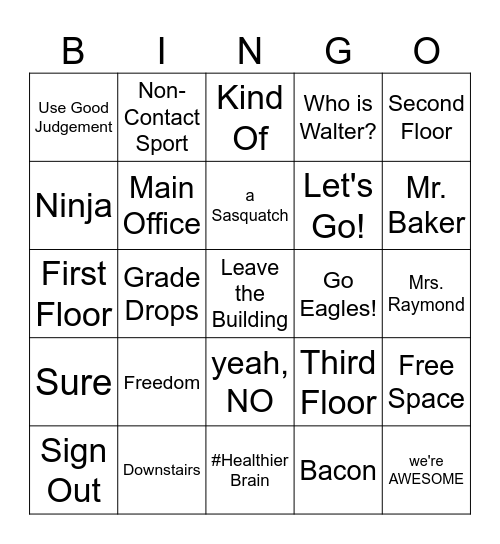 | B | I | N | G | O |
|---|---|---|---|---|
| Use Good Judgement | Non-Contact Sport | Kind Of | Who is Walter? | Second Floor |
| Ninja | Main Office | a Sasquatch | Let's Go! | Mr. Baker |
| First Floor | Grade Drops | Leave the Building | Go Eagles! | Mrs. Raymond |
| Sure | Freedom | yeah, NO | Third Floor | Free Space |
| Sign Out | Downstairs | #Healthier Brain | Bacon | we're AWESOME |